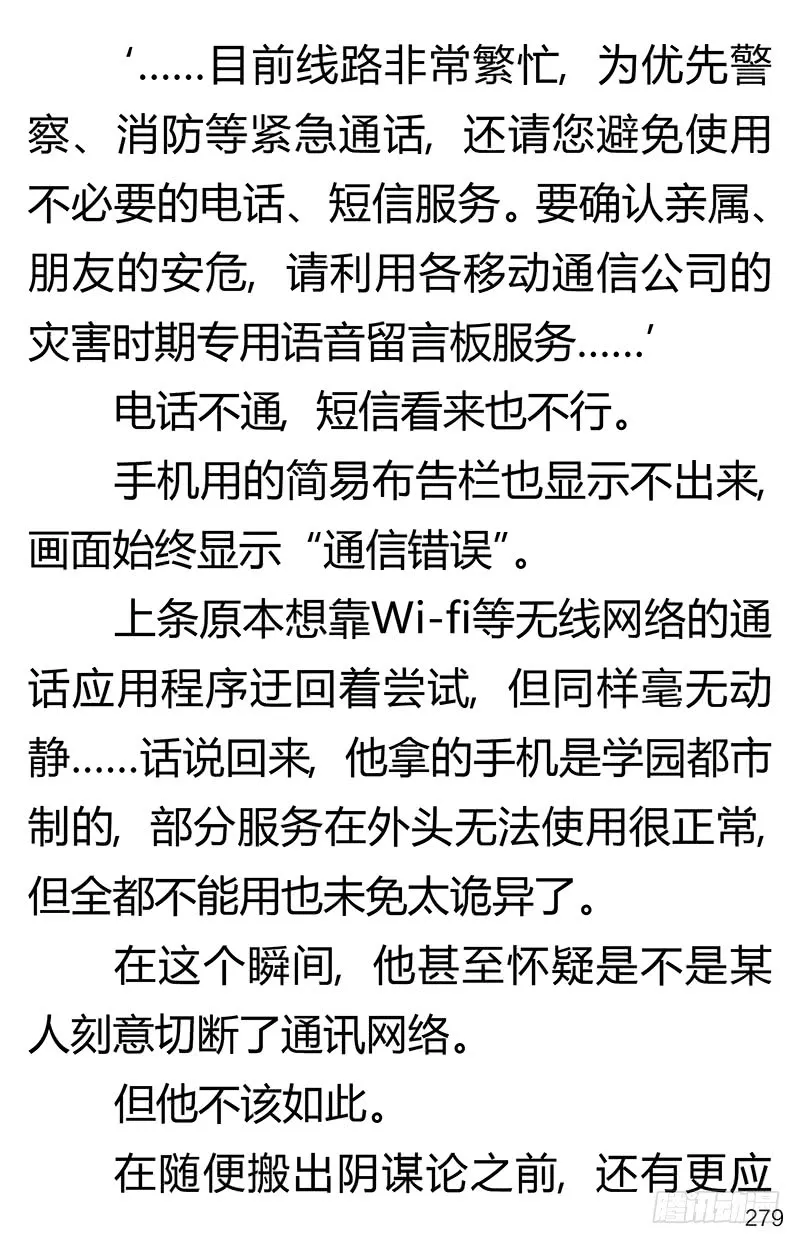 ‘……目前线路非常繁忙，为优先警察、消防等紧急通话，还请您避免使用不必要的电话、短信服务。要确认亲属、朋友的安危，请利用各移动通信公司的灾害时期专用语音留言板服务……’

电话不通，短信看来也不行。

手机用的简易布告栏也显示不出来，画面始终显示“通信错误”。

上条原本想靠Wi-fi等无线网络的通话应用程序迂回着尝试，但同样毫无动静……话说回来，他拿的手机是学园都市制的，部分服务在外头无法使用很正常，但全都不能用也未免太诡异了。

在这个瞬间，他甚至怀疑是不是某人刻意切断了通讯网络。

但他不该如此。

在随便搬出阴谋论之前，还有更应

腾讯动漫

279